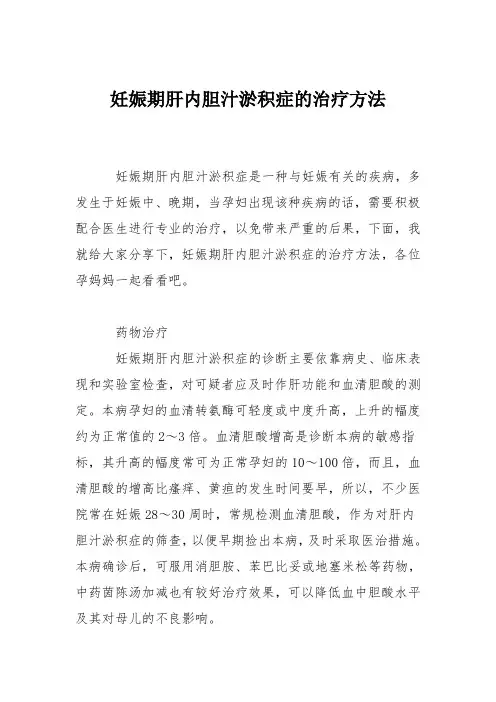 妊娠期肝内胆汁淤积症的治疗方法

妊娠期肝内胆汁淤积症是一种与妊娠有关的疾病，多发生于妊娠中、晚期，当孕妇出现该种疾病的话，需要积极配合医生进行专业的治疗，以免带来严重的后果，下面，我就给大家分享下，妊娠期肝内胆汁淤积症的治疗方法，各位孕妈妈一起看看吧。

药物治疗

妊娠期肝内胆汁淤积症的诊断主要依靠病史、临床表现和实验室检查，对可疑者应及时作肝功能和血清胆酸的测定。本病孕妇的血清转氨酶可轻度或中度升高，上升的幅度约为正常值的2～3倍。血清胆酸增高是诊断本病的敏感指标，其升高的幅度常可为正常孕妇的10～100倍，而且，血清胆酸的增高比瘙痒、黄疸的发生时间要早，所以，不少医院常在妊娠28～30周时，常规检测血清胆酸，作为对肝内胆汁淤积症的筛查，以便早期捡出本病，及时采取医治措施。本病确诊后，可服用消胆胺、苯巴比妥或地塞米松等药物，中药茵陈汤加减也有较好治疗效果，可以降低血中胆酸水平及其对母儿的不良影响。